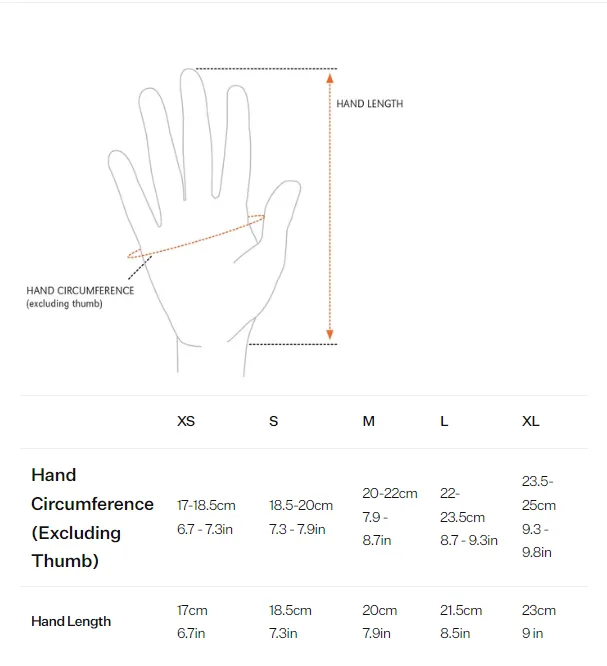 HAND LENGTH

HAND CIRCUMFERENCE
(excluding thumb)

| | XS | S | M | L | XL |
|---|---|---|---|---|---|
| Hand Circumference (Excluding Thumb) | 17-18.5cm 6.7 - 7.3in | 18.5-20cm 7.3 - 7.9in | 20-22cm 7.9 - 8.7in | 22-23.5cm 8.7 - 9.3in | 23.5-25cm 9.3 - 9.8in |
| Hand Length | 17cm 6.7in | 18.5cm 7.3in | 20cm 7.9in | 21.5cm 8.5in | 23cm 9 in |